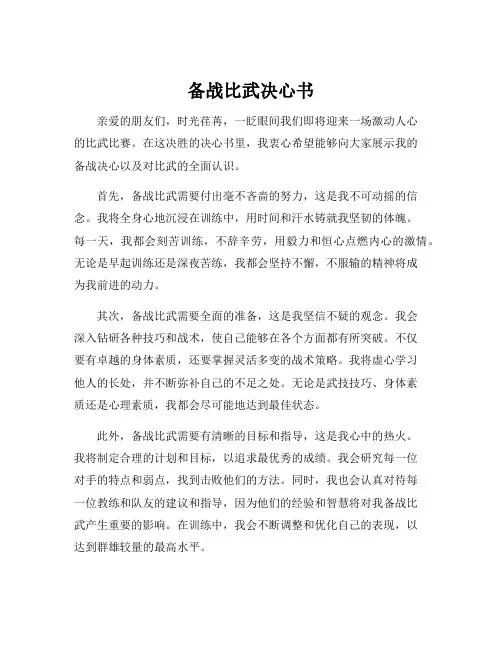 备战比武决心书

亲爱的朋友们，时光荏苒，一眨眼间我们即将迎来一场激动人心的比武比赛。在这决胜的决心书里，我衷心希望能够向大家展示我的备战决心以及对比武的全面认识。

首先，备战比武需要付出毫不吝啬的努力，这是我不可动摇的信念。我将全身心地沉浸在训练中，用时间和汗水铸就我坚韧的体魄。每一天，我都会刻苦训练，不辞辛劳，用毅力和恒心点燃内心的激情。无论是早起训练还是深夜苦练，我都会坚持不懈，不服输的精神将成为我前进的动力。

其次，备战比武需要全面的准备，这是我坚信不疑的观念。我会深入钻研各种技巧和战术，使自己能够在各个方面都有所突破。不仅要有卓越的身体素质，还要掌握灵活多变的战术策略。我将虚心学习他人的长处，并不断弥补自己的不足之处。无论是武技技巧、身体素质还是心理素质，我都会尽可能地达到最佳状态。

此外，备战比武需要有清晰的目标和指导，这是我心中的热火。我将制定合理的计划和目标，以追求最优秀的成绩。我会研究每一位对手的特点和弱点，找到击败他们的方法。同时，我也会认真对待每一位教练和队友的建议和指导，因为他们的经验和智慧将对我备战比武产生重要的影响。在训练中，我会不断调整和优化自己的表现，以达到群雄较量的最高水平。